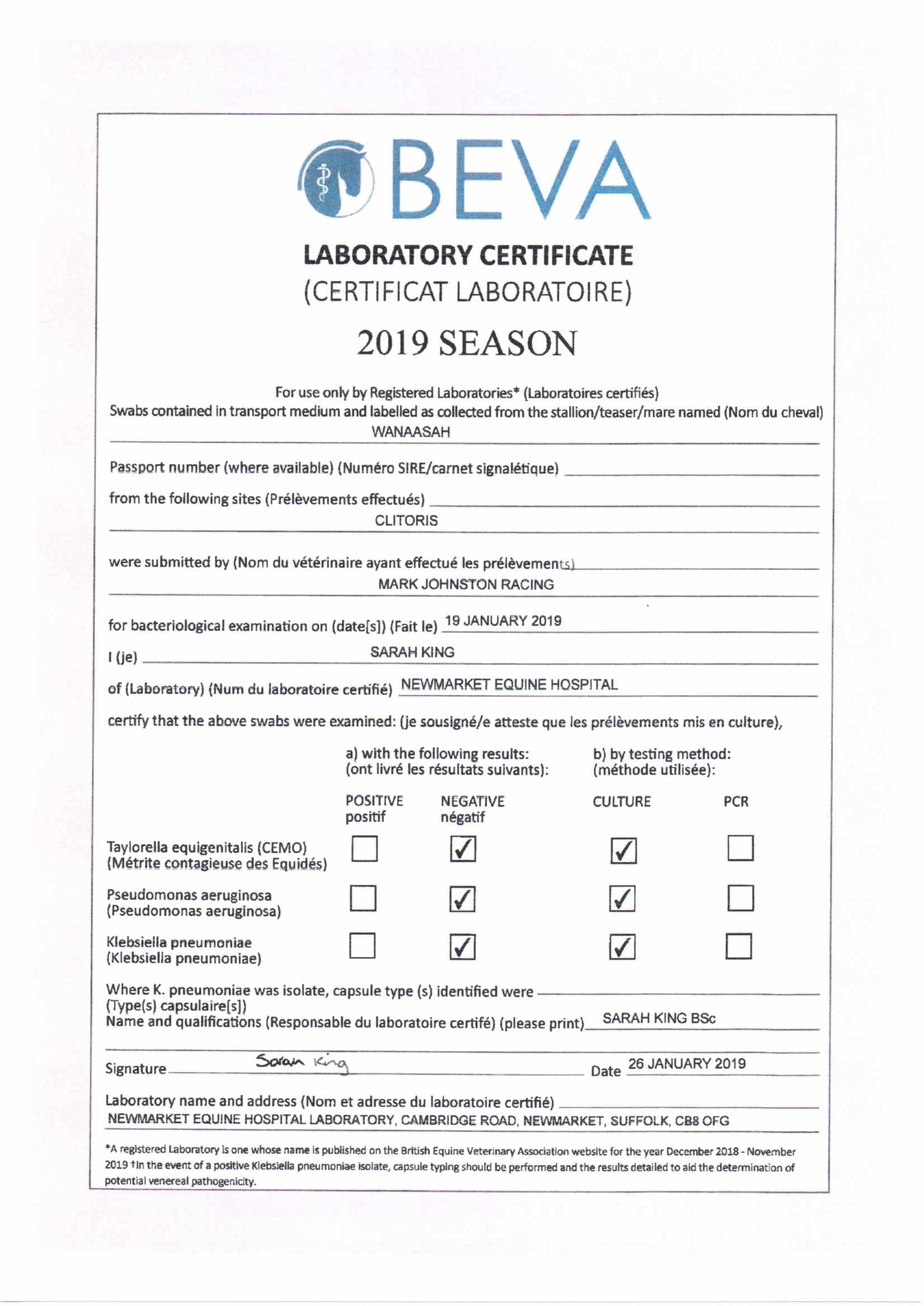 BEVA

LABORATORY CERTIFICATE
(CERTIFICAT LABORATOIRE)

2019 SEASON

For use only by Registered Laboratories* (Laboratoires certifiés)
Swabs contained in transport medium and labelled as collected from the stallion/teaser/mare named (Nom du cheval) WANAASAH

Passport number (where available) (Numéro SIRE/carnet signalétique)

from the following sites (Prélèvements effectués) CLITORIS

were submitted by (Nom du vétérinaire ayant effectué les prélèvements) MARK JOHNSTON RACING

for bacteriological examination on (date[s]) (Fait le) 19 JANUARY 2019

I (je) SARAH KING

of (Laboratory) (Num du laboratoire certifié) NEWMARKET EQUINE HOSPITAL

certify that the above swabs were examined: (je sousigné/e atteste que les prélèvements mis en culture),

| | a) with the following results: (ont livré les résultats suivants): | | b) by testing method: (méthode utilisée): | |
|---|---|---|---|---|
| | POSITIVE positif | NEGATIVE négatif | CULTURE | PCR |
| Taylorella equigenitalis (CEMO) (Métrite contagieuse des Equidés) | ☐ | ☑ | ☑ | ☐ |
| Pseudomonas aeruginosa (Pseudomonas aeruginosa) | ☐ | ☑ | ☑ | ☐ |
| Klebsiella pneumoniae (Klebsiella pneumoniae) | ☐ | ☑ | ☑ | ☐ |

Where K. pneumoniae was isolate, capsule type (s) identified were
(Type(s) capsulaire[s])
Name and qualifications (Responsable du laboratoire certifé) (please print) SARAH KING BSc

Signature Sarah King Date 26 JANUARY 2019

Laboratory name and address (Nom et adresse du laboratoire certifié)
NEWMARKET EQUINE HOSPITAL LABORATORY, CAMBRIDGE ROAD, NEWMARKET, SUFFOLK, CB8 OFG

*A registered Laboratory is one whose name is published on the British Equine Veterinary Association website for the year December 2018 - November 2019 †In the event of a positive Klebsiella pneumoniae isolate, capsule typing should be performed and the results detailed to aid the determination of potential venereal pathogenicity.